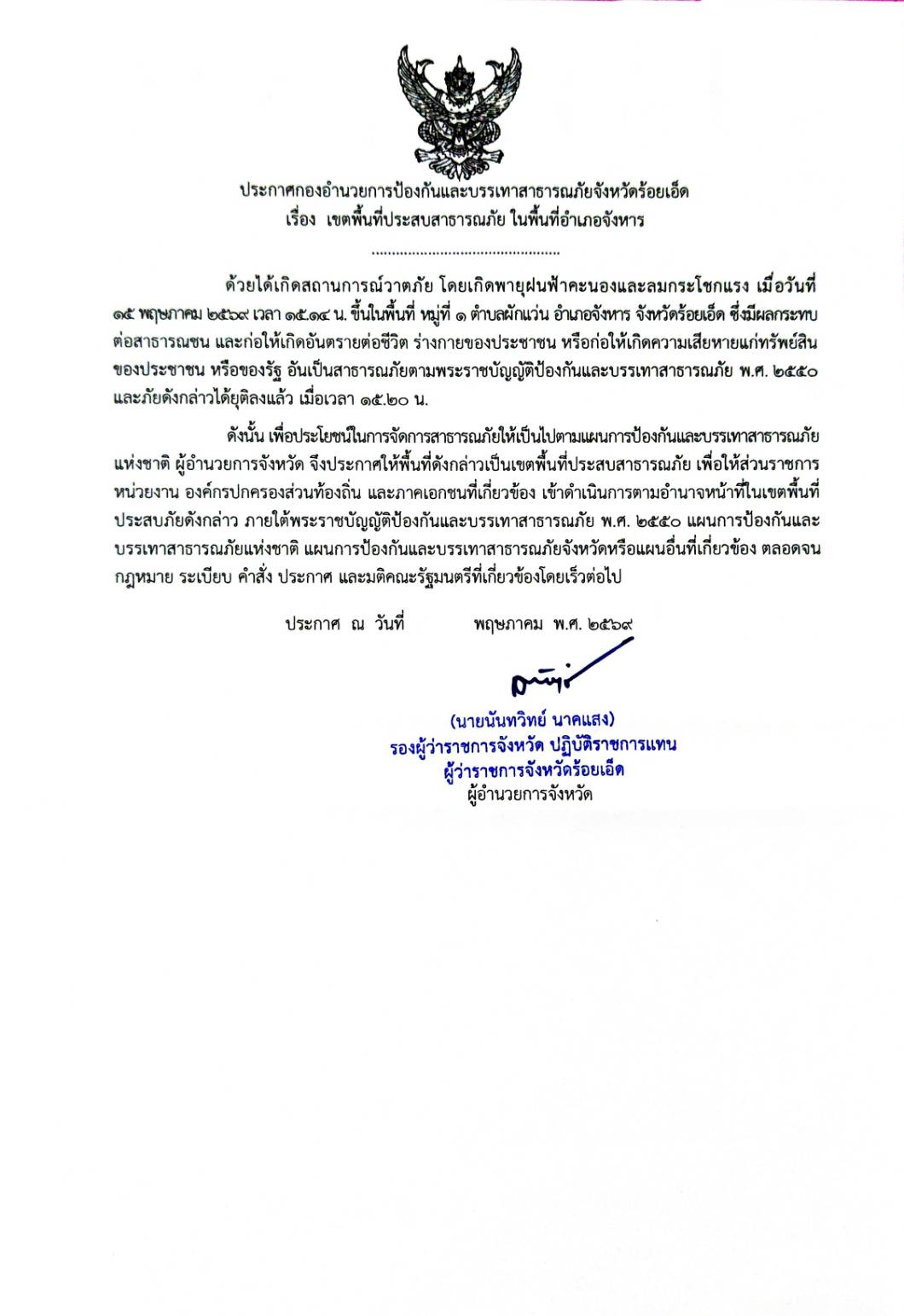 ประกาศกองอำนวยการป้องกันและบรรเทาสาธารณภัยจังหวัดร้อยเอ็ด
เรื่อง เขตพื้นที่ประสบสาธารณภัย ในพื้นที่อำเภอจังหาร

.............................................

ด้วยได้เกิดสถานการณ์วาตภัย โดยเกิดพายุฝนฟ้าคะนองและลมกระโชกแรง เมื่อวันที่ ๑๕ พฤษภาคม ๒๕๖๙ เวลา ๑๕.๑๔ น. ขึ้นในพื้นที่ หมู่ที่ ๑ ตำบลผักแว่น อำเภอจังหาร จังหวัดร้อยเอ็ด ซึ่งมีผลกระทบต่อสาธารณชน และก่อให้เกิดอันตรายต่อชีวิต ร่างกายของประชาชน หรือก่อให้เกิดความเสียหายแก่ทรัพย์สินของประชาชน หรือของรัฐ อันเป็นสาธารณภัยตามพระราชบัญญัติป้องกันและบรรเทาสาธารณภัย พ.ศ. ๒๕๕๐ และภัยดังกล่าวได้ยุติลงแล้ว เมื่อเวลา ๑๕.๒๐ น.

ดังนั้น เพื่อประโยชน์ในการจัดการสาธารณภัยให้เป็นไปตามแผนการป้องกันและบรรเทาสาธารณภัยแห่งชาติ ผู้อำนวยการจังหวัด จึงประกาศให้พื้นที่ดังกล่าวเป็นเขตพื้นที่ประสบสาธารณภัย เพื่อให้ส่วนราชการ หน่วยงาน องค์กรปกครองส่วนท้องถิ่น และภาคเอกชนที่เกี่ยวข้อง เข้าดำเนินการตามอำนาจหน้าที่ในเขตพื้นที่ประสบภัยดังกล่าว ภายใต้พระราชบัญญัติป้องกันและบรรเทาสาธารณภัย พ.ศ. ๒๕๕๐ แผนการป้องกันและบรรเทาสาธารณภัยแห่งชาติ แผนการป้องกันและบรรเทาสาธารณภัยจังหวัดหรือแผนอื่นที่เกี่ยวข้อง ตลอดจนกฎหมาย ระเบียบ คำสั่ง ประกาศ และมติคณะรัฐมนตรีที่เกี่ยวข้องโดยเร็วต่อไป

ประกาศ ณ วันที่ พฤษภาคม พ.ศ. ๒๕๖๙

(นายนันทวิทย์ นาคแสง)
รองผู้ว่าราชการจังหวัด ปฏิบัติราชการแทน
ผู้ว่าราชการจังหวัดร้อยเอ็ด
ผู้อำนวยการจังหวัด